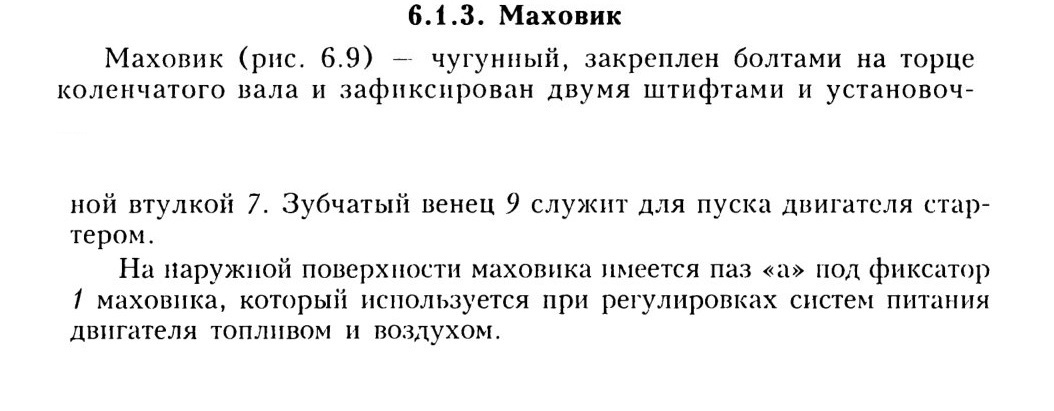 6.1.3. Маховик

Маховик (рис. 6.9) — чугунный, закреплен болтами на торце коленчатого вала и зафиксирован двумя штифтами и установочной втулкой 7. Зубчатый венец 9 служит для пуска двигателя стартером.

На наружной поверхности маховика имеется паз «а» под фиксатор 1 маховика, который используется при регулировках систем питания двигателя топливом и воздухом.